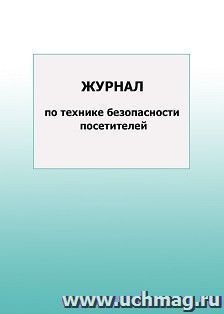 ЖУРНАЛ

по технике безопасности посетителей

www.uchmag.ru